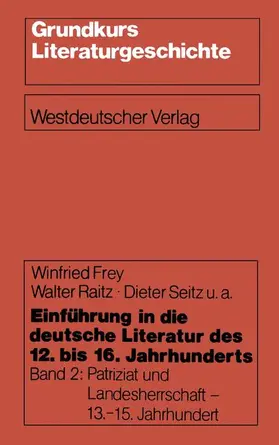 Grundkurs Literaturgeschichte

Westdeutscher Verlag

Winfried Frey
Walter Raitz · Dieter Seitz u. a.

Einführung in die deutsche Literatur des 12. bis 16. Jahrhunderts

Band 2: Patriziat und Landesherrschaft – 13.–15. Jahrhundert